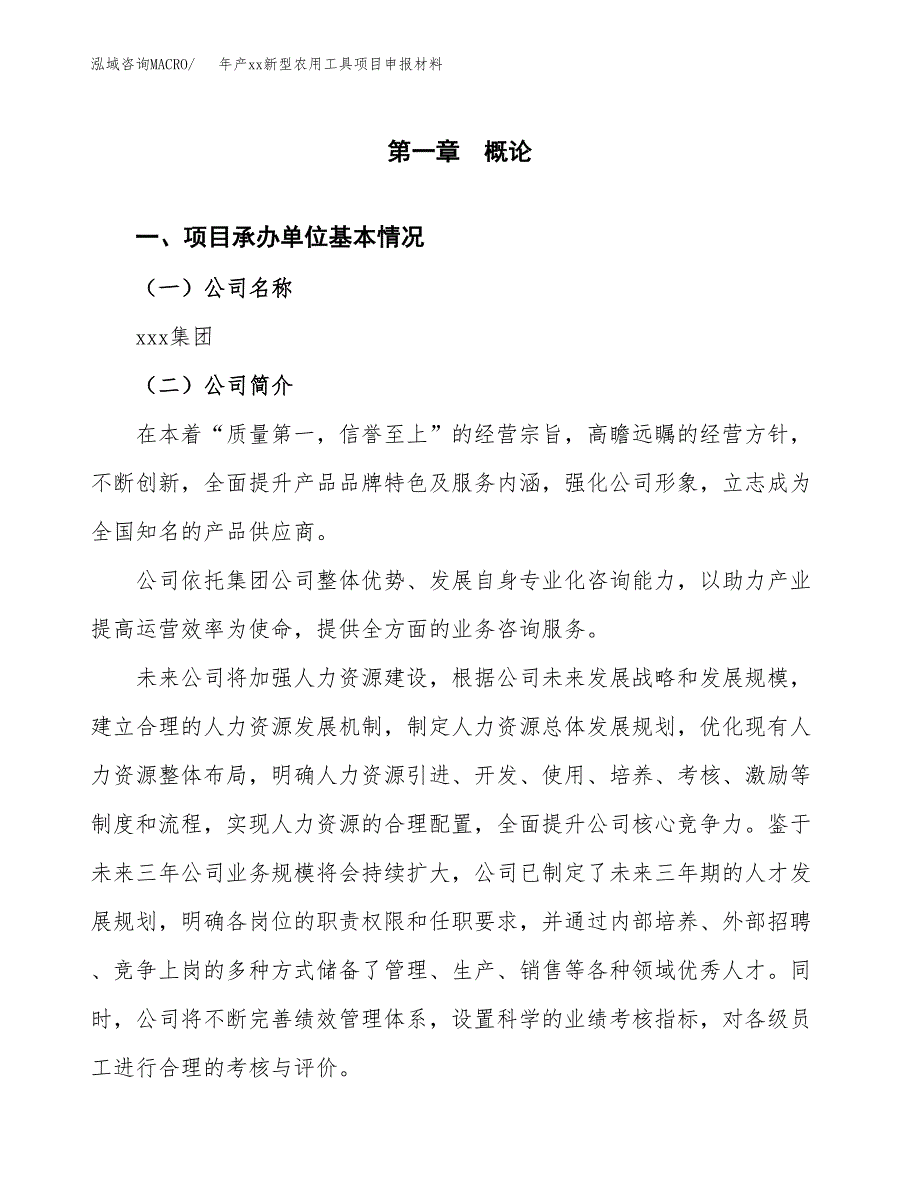 泓域咨询MACRO/　年产xx新型农用工具项目申报材料

第一章　概论

一、项目承办单位基本情况

（一）公司名称

xxx集团

（二）公司简介

在本着“质量第一，信誉至上”的经营宗旨，高瞻远瞩的经营方针，不断创新，全面提升产品品牌特色及服务内涵，强化公司形象，立志成为全国知名的产品供应商。

公司依托集团公司整体优势、发展自身专业化咨询能力，以助力产业提高运营效率为使命，提供全方面的业务咨询服务。

未来公司将加强人力资源建设，根据公司未来发展战略和发展规模，建立合理的人力资源发展机制，制定人力资源总体发展规划，优化现有人力资源整体布局，明确人力资源引进、开发、使用、培养、考核、激励等制度和流程，实现人力资源的合理配置，全面提升公司核心竞争力。鉴于未来三年公司业务规模将会持续扩大，公司已制定了未来三年期的人才发展规划，明确各岗位的职责权限和任职要求，并通过内部培养、外部招聘、竞争上岗的多种方式储备了管理、生产、销售等各种领域优秀人才。同时，公司将不断完善绩效管理体系，设置科学的业绩考核指标，对各级员工进行合理的考核与评价。